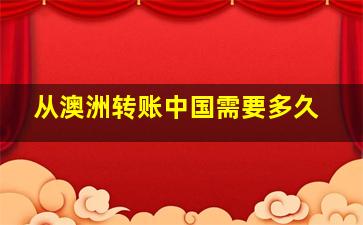 从澳洲转账中国需要多久